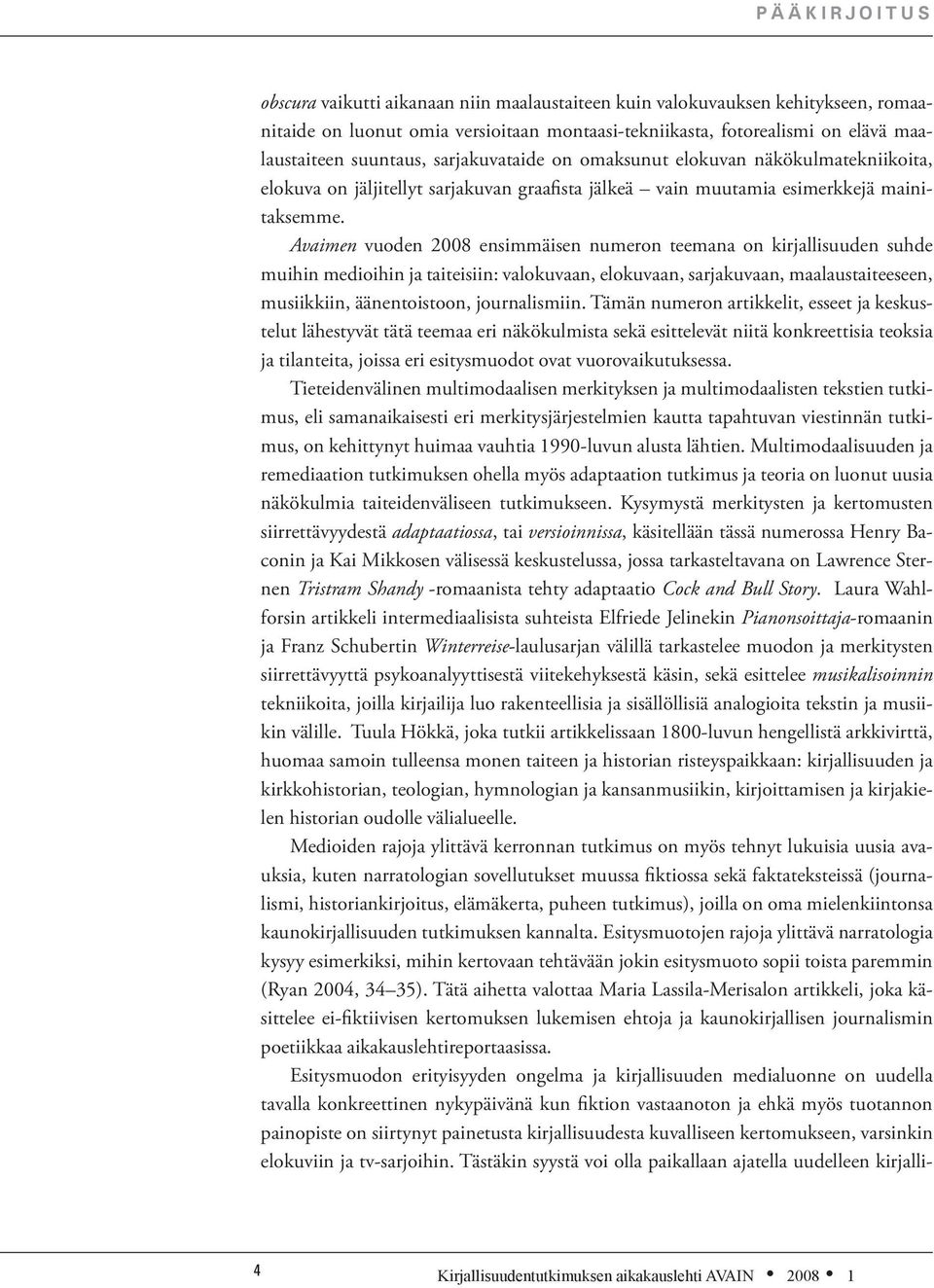 PÄÄKIRJOITUS

obscura vaikutti aikanaan niin maalaustaiteen kuin valokuvauksen kehitykseen, romaanitaide on luonut omia versioitaan montaasi-tekniikasta, fotorealismi on elävä maalaustaiteen suuntaus, sarjakuvataide on omaksunut elokuvan näkökulmatekniikoita, elokuva on jäljitellyt sarjakuvan graafista jälkeä – vain muutamia esimerkkejä mainitaksemme.

Avaimen vuoden 2008 ensimmäisen numeron teemana on kirjallisuuden suhde muihin medioihin ja taiteisiin: valokuvaan, elokuvaan, sarjakuvaan, maalaustaiteeseen, musiikkiin, äänentoistoon, journalismiin. Tämän numeron artikkelit, esseet ja keskustelut lähestyvät tätä teemaa eri näkökulmista sekä esittelevät niitä konkreettisia teoksia ja tilanteita, joissa eri esitysmuodot ovat vuorovaikutuksessa.

Tieteidenvälinen multimodaalisen merkityksen ja multimodaalisten tekstien tutkimus, eli samanaikaisesti eri merkitysjärjestelmien kautta tapahtuvan viestinnän tutkimus, on kehittynyt huimaa vauhtia 1990-luvun alusta lähtien. Multimodaalisuuden ja remediaation tutkimuksen ohella myös adaptaation tutkimus ja teoria on luonut uusia näkökulmia taiteidenväliseen tutkimukseen. Kysymystä merkitysten ja kertomusten siirrettävyydestä adaptaatiossa, tai versioinnissa, käsitellään tässä numerossa Henry Baconin ja Kai Mikkosen välisessä keskustelussa, jossa tarkasteltavana on Lawrence Sternen Tristram Shandy -romaanista tehty adaptaatio Cock and Bull Story. Laura Wahlforsin artikkeli intermediaalisista suhteista Elfriede Jelinekin Pianonsoittaja-romaanin ja Franz Schubertin Winterreise-laulusarjan välillä tarkastelee muodon ja merkitysten siirrettävyyttä psykoanalyyttisestä viitekehyksestä käsin, sekä esittelee musikalisoinnin tekniikoita, joilla kirjailija luo rakenteellisia ja sisällöllisiä analogioita tekstin ja musiikin välille. Tuula Hökkä, joka tutkii artikkelissaan 1800-luvun hengellistä arkkivirttä, huomaa samoin tulleensa monen taiteen ja historian risteyspaikkaan: kirjallisuuden ja kirkkohistorian, teologian, hymnologian ja kansanmusiikin, kirjoittamisen ja kirjakielen historian oudolle välialueelle.

Medioiden rajoja ylittävä kerronnan tutkimus on myös tehnyt lukuisia uusia avauksia, kuten narratologian sovellutukset muussa fiktiossa sekä faktateksteissä (journalismi, historiankirjoitus, elämäkerta, puheen tutkimus), joilla on oma mielenkiintonsa kaunokirjallisuuden tutkimuksen kannalta. Esitysmuotojen rajoja ylittävä narratologia kysyy esimerkiksi, mihin kertovaan tehtävään jokin esitysmuoto sopii toista paremmin (Ryan 2004, 34–35). Tätä aihetta valottaa Maria Lassila-Merisalon artikkeli, joka käsittelee ei-fiktiivisen kertomuksen lukemisen ehtoja ja kaunokirjallisen journalismin poetiikkaa aikakauslehtireportaasissa.

Esitysmuodon erityisyyden ongelma ja kirjallisuuden medialuonne on uudella tavalla konkreettinen nykypäivänä kun fiktion vastaanoton ja ehkä myös tuotannon painopiste on siirtynyt painetusta kirjallisuudesta kuvalliseen kertomukseen, varsinkin elokuviin ja tv-sarjoihin. Tästäkin syystä voi olla paikallaan ajatella uudelleen kirjalli-

4 Kirjallisuudentutkimuksen aikakauslehti AVAIN • 2008 • 1